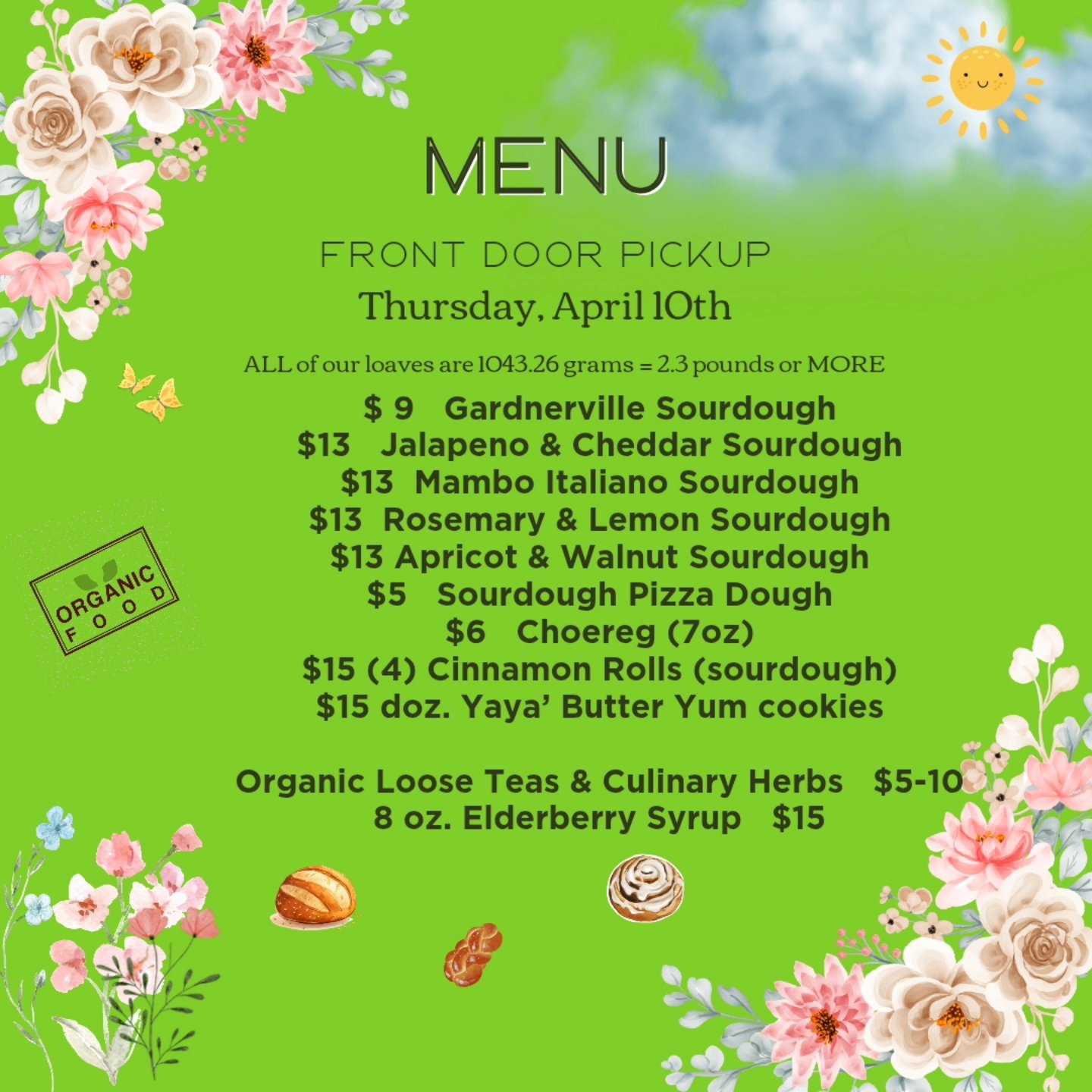 MENU

FRONT DOOR PICKUP

Thursday, April 10th

ALL of our loaves are 1043.26 grams = 2.3 pounds or MORE

$ 9 Gardnerville Sourdough
$13 Jalapeno & Cheddar Sourdough
$13 Mambo Italiano Sourdough
$13 Rosemary & Lemon Sourdough
$13 Apricot & Walnut Sourdough
$5 Sourdough Pizza Dough
$6 Choereg (7oz)
$15 (4) Cinnamon Rolls (sourdough)
$15 doz. Yaya' Butter Yum cookies

Organic Loose Teas & Culinary Herbs $5-10
8 oz. Elderberry Syrup $15

ORGANIC
FOOD